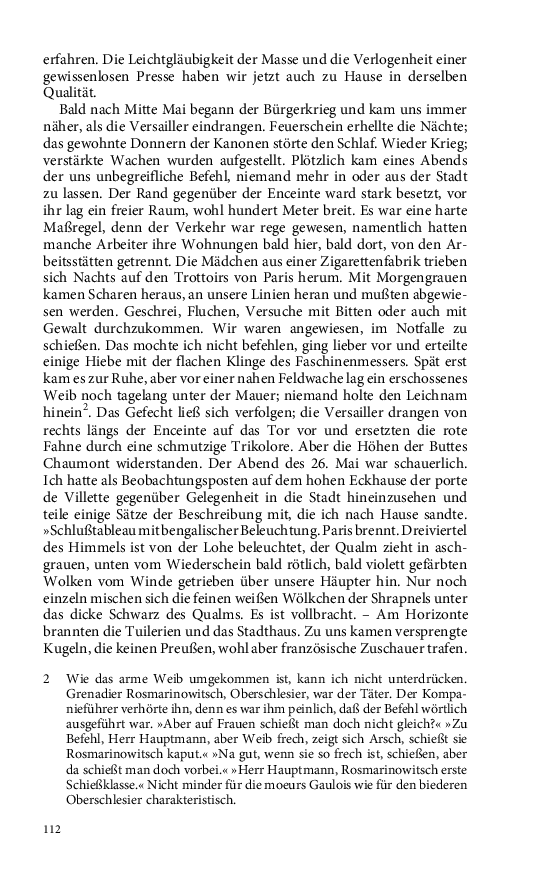 erfahren. Die Leichtgläubigkeit der Masse und die Verlogenheit einer gewissenlosen Presse haben wir jetzt auch zu Hause in derselben Qualität.

Bald nach Mitte Mai begann der Bürgerkrieg und kam uns immer näher, als die Versailler eindrangen. Feuerschein erhellte die Nächte; das gewohnte Donnern der Kanonen störte den Schlaf. Wieder Krieg; verstärkte Wachen wurden aufgestellt. Plötzlich kam eines Abends der uns unbegreifliche Befehl, niemand mehr in oder aus der Stadt zu lassen. Der Rand gegenüber der Enceinte ward stark besetzt, vor ihr lag ein freier Raum, wohl hundert Meter breit. Es war eine harte Maßregel, denn der Verkehr war rege gewesen, namentlich hatten manche Arbeiter ihre Wohnungen bald hier, bald dort, von den Arbeitsstätten getrennt. Die Mädchen aus einer Zigarettenfabrik trieben sich Nachts auf den Trottoirs von Paris herum. Mit Morgengrauen kamen Scharen heraus, an unsere Linien heran und mußten abgewiesen werden. Geschrei, Fluchen, Versuche mit Bitten oder auch mit Gewalt durchzukommen. Wir waren angewiesen, im Notfalle zu schießen. Das mochte ich nicht befehlen, ging lieber vor und erteilte einige Hiebe mit der flachen Klinge des Faschinenmessers. Spät erst kam es zur Ruhe, aber vor einer nahen Feldwache lag ein erschossenes Weib noch tagelang unter der Mauer; niemand holte den Leichnam hinein$^2$. Das Gefecht ließ sich verfolgen; die Versailler drangen von rechts längs der Enceinte auf das Tor vor und ersetzten die rote Fahne durch eine schmutzige Trikolore. Aber die Höhen der Buttes Chaumont widerstanden. Der Abend des 26. Mai war schauerlich. Ich hatte als Beobachtungsposten auf dem hohen Eckhause der porte de Villette gegenüber Gelegenheit in die Stadt hineinzusehen und teile einige Sätze der Beschreibung mit, die ich nach Hause sandte. »Schlußtableau mit bengalischer Beleuchtung. Paris brennt. Dreiviertel des Himmels ist von der Lohe beleuchtet, der Qualm zieht in aschgrauen, unten vom Wiederschein bald rötlich, bald violett gefärbten Wolken vom Winde getrieben über unsere Häupter hin. Nur noch einzeln mischen sich die feinen weißen Wölkchen der Shrapnels unter das dicke Schwarz des Qualms. Es ist vollbracht. – Am Horizonte brannten die Tuilerien und das Stadthaus. Zu uns kamen versprengte Kugeln, die keinen Preußen, wohl aber französische Zuschauer trafen.

2 Wie das arme Weib umgekommen ist, kann ich nicht unterdrücken. Grenadier Rosmarinowitsch, Oberschlesier, war der Täter. Der Kompanieführer verhörte ihn, denn es war ihm peinlich, daß der Befehl wörtlich ausgeführt war. »Aber auf Frauen schießt man doch nicht gleich?« »Zu Befehl, Herr Hauptmann, aber Weib frech, zeigt sich Arsch, schießt sie Rosmarinowitsch kaput.« »Na gut, wenn sie so frech ist, schießen, aber da schießt man doch vorbei.« »Herr Hauptmann, Rosmarinowitsch erste Schießklasse.« Nicht minder für die moeurs Gaulois wie für den biederen Oberschlesier charakteristisch.

112